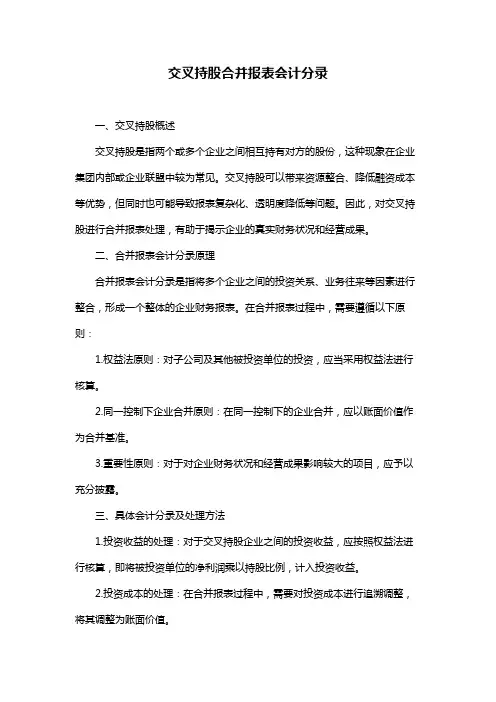 交叉持股合并报表会计分录

一、交叉持股概述

交叉持股是指两个或多个企业之间相互持有对方的股份，这种现象在企业集团内部或企业联盟中较为常见。交叉持股可以带来资源整合、降低融资成本等优势，但同时也可能导致报表复杂化、透明度降低等问题。因此，对交叉持股进行合并报表处理，有助于揭示企业的真实财务状况和经营成果。

二、合并报表会计分录原理

合并报表会计分录是指将多个企业之间的投资关系、业务往来等因素进行整合，形成一个整体的企业财务报表。在合并报表过程中，需要遵循以下原则：

1.权益法原则：对子公司及其他被投资单位的投资，应当采用权益法进行核算。

2.同一控制下企业合并原则：在同一控制下的企业合并，应以账面价值作为合并基准。

3.重要性原则：对于对企业财务状况和经营成果影响较大的项目，应予以充分披露。

三、具体会计分录及处理方法

1.投资收益的处理：对于交叉持股企业之间的投资收益，应按照权益法进行核算，即将被投资单位的净利润乘以持股比例，计入投资收益。

2.投资成本的处理：在合并报表过程中，需要对投资成本进行追溯调整，将其调整为账面价值。